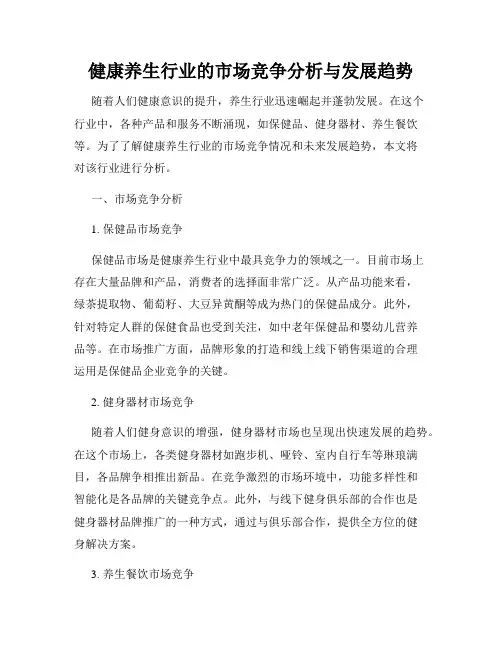 健康养生行业的市场竞争分析与发展趋势

随着人们健康意识的提升，养生行业迅速崛起并蓬勃发展。在这个行业中，各种产品和服务不断涌现，如保健品、健身器材、养生餐饮等。为了了解健康养生行业的市场竞争情况和未来发展趋势，本文将对该行业进行分析。

一、市场竞争分析

1. 保健品市场竞争

保健品市场是健康养生行业中最具竞争力的领域之一。目前市场上存在大量品牌和产品，消费者的选择面非常广泛。从产品功能来看，绿茶提取物、葡萄籽、大豆异黄酮等成为热门的保健品成分。此外，针对特定人群的保健食品也受到关注，如中老年保健品和婴幼儿营养品等。在市场推广方面，品牌形象的打造和线上线下销售渠道的合理运用是保健品企业竞争的关键。

2. 健身器材市场竞争

随着人们健身意识的增强，健身器材市场也呈现出快速发展的趋势。在这个市场上，各类健身器材如跑步机、哑铃、室内自行车等琳琅满目，各品牌争相推出新品。在竞争激烈的市场环境中，功能多样性和智能化是各品牌的关键竞争点。此外，与线下健身俱乐部的合作也是健身器材品牌推广的一种方式，通过与俱乐部合作，提供全方位的健身解决方案。

3. 养生餐饮市场竞争